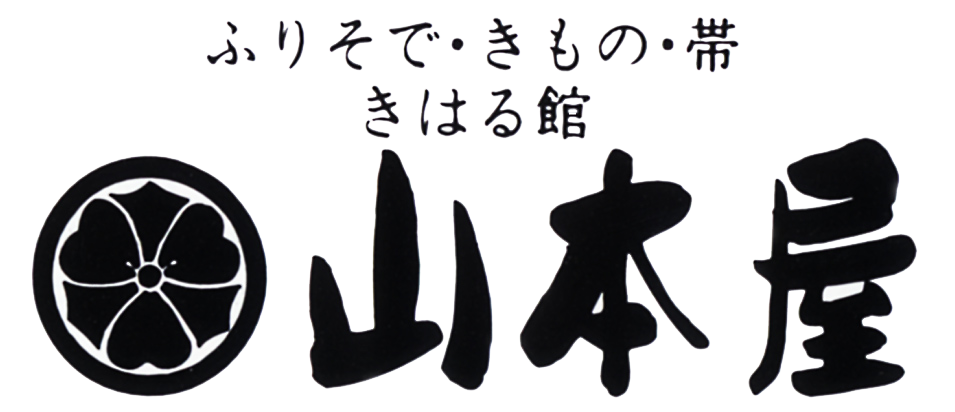 ふりそで・きもの・帯
きはる館
山本屋